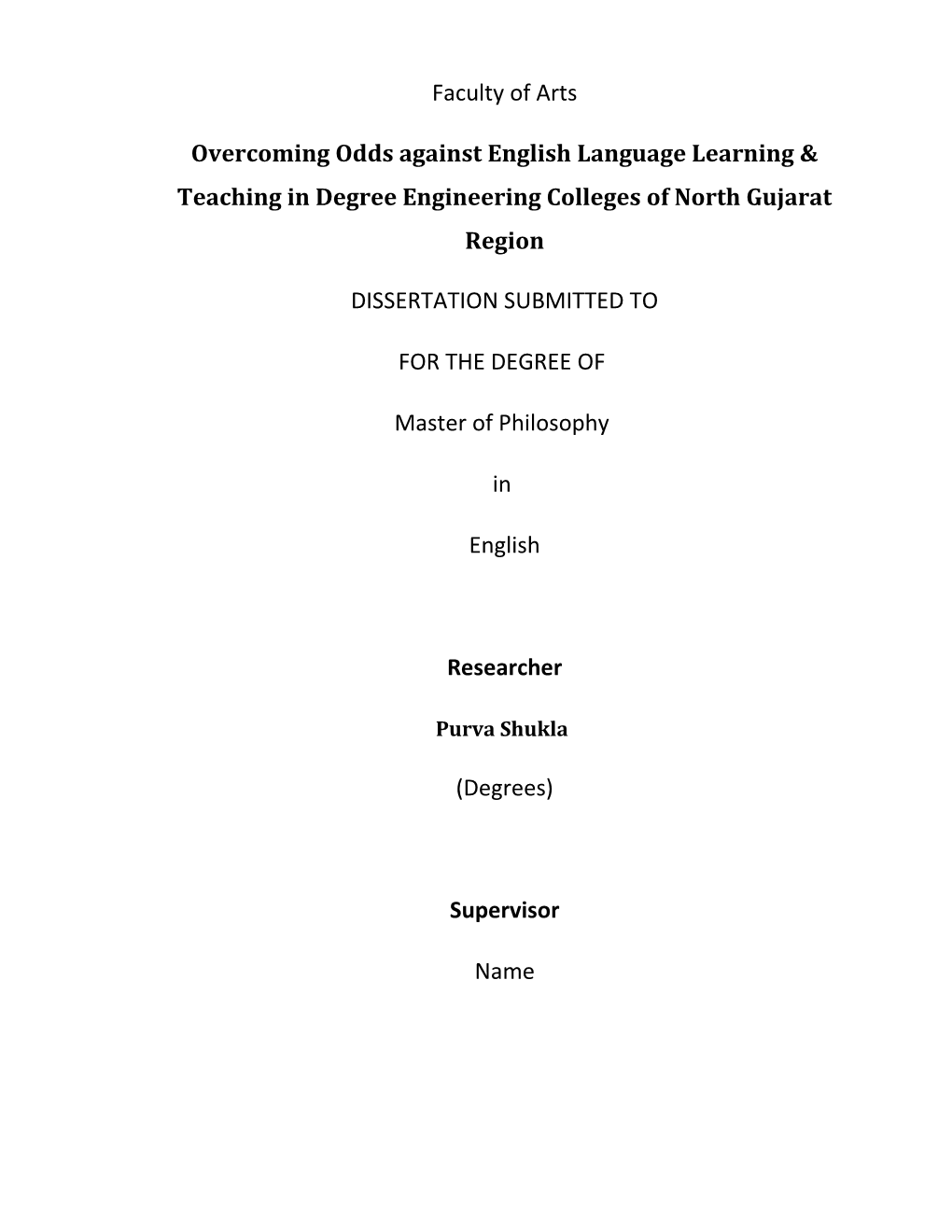 Faculty of Arts

Overcoming Odds against English Language Learning & Teaching in Degree Engineering Colleges of North Gujarat Region

DISSERTATION SUBMITTED TO

FOR THE DEGREE OF

Master of Philosophy

in

English

Researcher

Purva Shukla

(Degrees)

Supervisor

Name